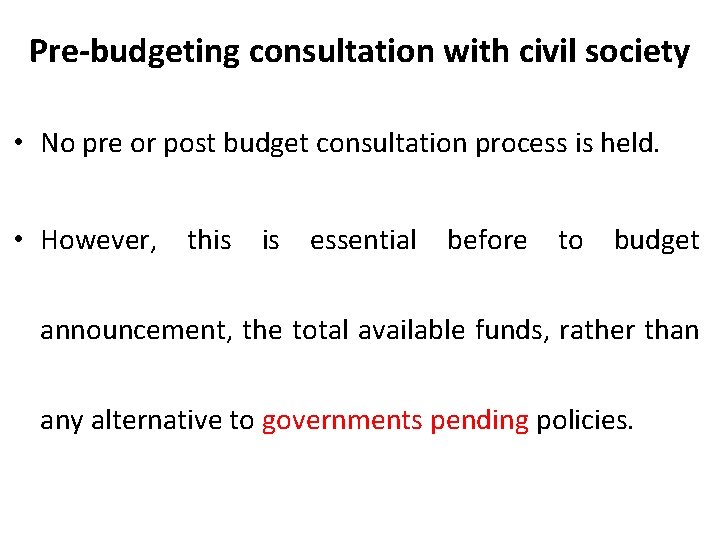 Pre-budgeting consultation with civil society

• No pre or post budget consultation process is held.

• However, this is essential before to budget announcement, the total available funds, rather than any alternative to governments pending policies.